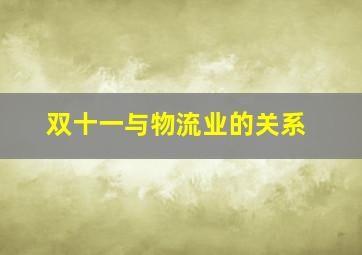 双十一与物流业的关系